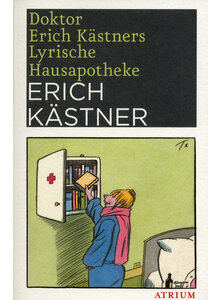 Doktor Erich Kästners Lyrische Hausapotheke

ERICH KÄSTNER

ATRIUM